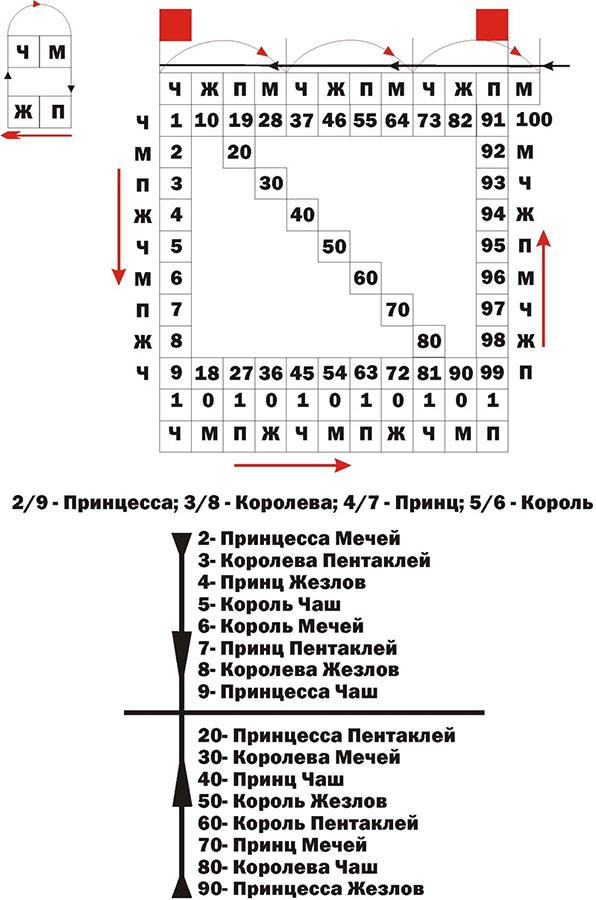 | Ч | М |
|---|---|
| Ж | П |

|   | Ч | Ж | П | М | Ч | Ж | П | М | Ч | Ж | П | М |
|---|---|---|---|---|---|---|---|---|---|---|---|---|
| Ч | 1 | 10 | 19 | 28 | 37 | 46 | 55 | 64 | 73 | 82 | 91 | 100 |
| М | 2 |  | 20 |  |  |  |  |  |  |  | 92 | М |
| П | 3 |  |  | 30 |  |  |  |  |  |  | 93 | Ч |
| Ж | 4 |  |  |  | 40 |  |  |  |  |  | 94 | Ж |
| Ч | 5 |  |  |  |  | 50 |  |  |  |  | 95 | П |
| М | 6 |  |  |  |  |  | 60 |  |  |  | 96 | М |
| П | 7 |  |  |  |  |  |  | 70 |  |  | 97 | Ч |
| Ж | 8 |  |  |  |  |  |  |  | 80 |  | 98 | Ж |
| Ч | 9 | 18 | 27 | 36 | 45 | 54 | 63 | 72 | 81 | 90 | 99 | П |
|   | 1 | 0 | 1 | 0 | 1 | 0 | 1 | 0 | 1 | 0 | 1 |  |
|   | Ч | М | П | Ж | Ч | М | П | Ж | Ч | М | П |  |

2/9 - Принцесса; 3/8 - Королева; 4/7 - Принц; 5/6 - Король

2- Принцесса Мечей
3- Королева Пентаклей
4- Принц Жезлов
5- Король Чаш
6- Король Мечей
7- Принц Пентаклей
8- Королева Жезлов
9- Принцесса Чаш

20- Принцесса Пентаклей
30- Королева Мечей
40- Принц Чаш
50- Король Жезлов
60- Король Пентаклей
70- Принц Мечей
80- Королева Чаш
90- Принцесса Жезлов